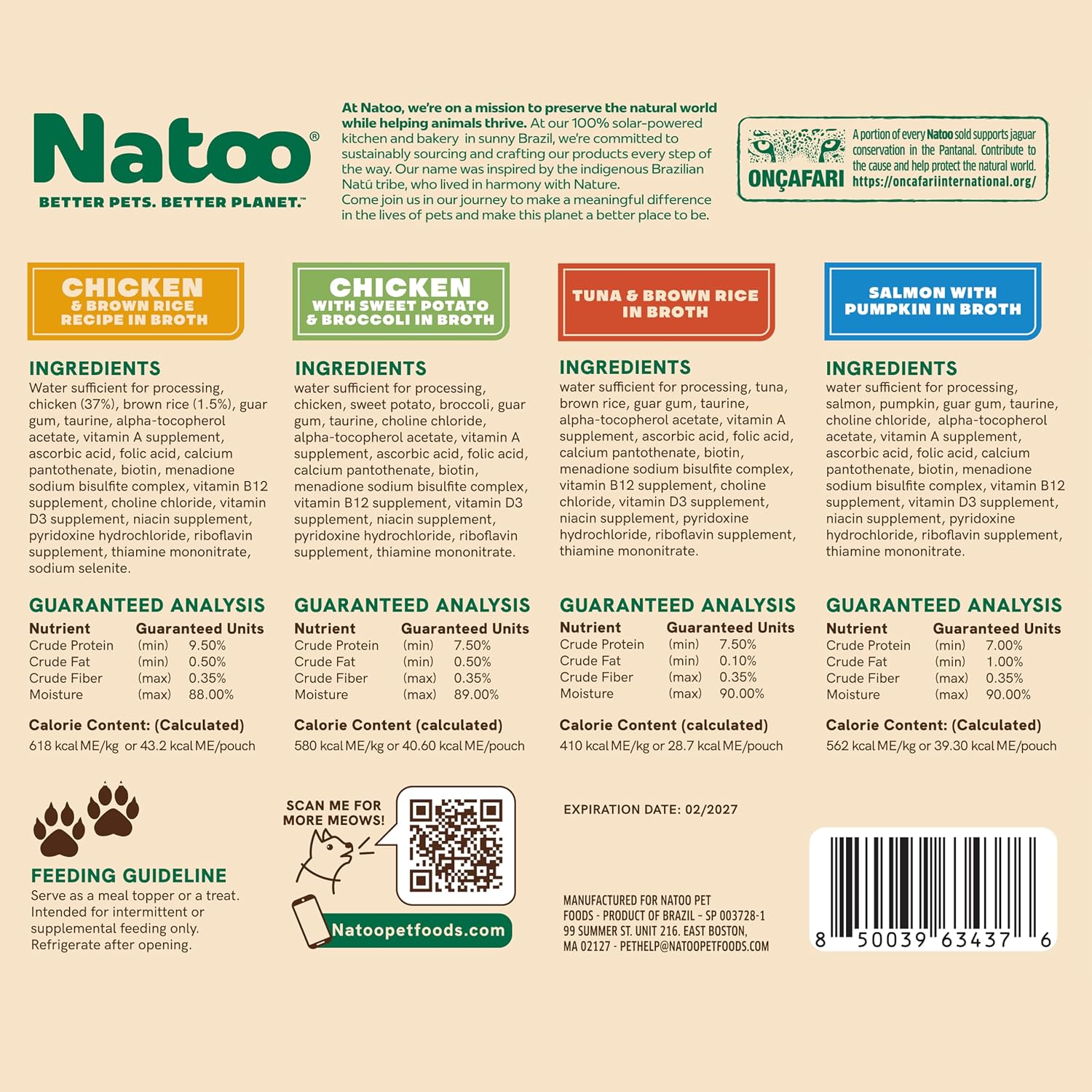 Natoo®
BETTER PETS. BETTER PLANET.™

At Natoo, we're on a mission to preserve the natural world while helping animals thrive. At our 100% solar-powered kitchen and bakery in sunny Brazil, we're committed to sustainably sourcing and crafting our products every step of the way. Our name was inspired by the indigenous Brazilian Natú tribe, who lived in harmony with Nature.
Come join us in our journey to make a meaningful difference in the lives of pets and make this planet a better place to be.

ONÇAFARI
A portion of every Natoo sold supports jaguar conservation in the Pantanal. Contribute to the cause and help protect the natural world. https://oncafariinternational.org/

CHICKEN & BROWN RICE RECIPE IN BROTH

INGREDIENTS
Water sufficient for processing, chicken (37%), brown rice (1.5%), guar gum, taurine, alpha-tocopherol acetate, vitamin A supplement, ascorbic acid, folic acid, calcium pantothenate, biotin, menadione sodium bisulfite complex, vitamin B12 supplement, choline chloride, vitamin D3 supplement, niacin supplement, pyridoxine hydrochloride, riboflavin supplement, thiamine mononitrate, sodium selenite.

GUARANTEED ANALYSIS
| Nutrient | Guaranteed Units | |
|---|---|---|
| Crude Protein | (min) | 9.50% |
| Crude Fat | (min) | 0.50% |
| Crude Fiber | (max) | 0.35% |
| Moisture | (max) | 88.00% |

Calorie Content: (Calculated)
618 kcal ME/kg or 43.2 kcal ME/pouch

CHICKEN WITH SWEET POTATO & BROCCOLI IN BROTH

INGREDIENTS
water sufficient for processing, chicken, sweet potato, broccoli, guar gum, taurine, choline chloride, alpha-tocopherol acetate, vitamin A supplement, ascorbic acid, folic acid, calcium pantothenate, biotin, menadione sodium bisulfite complex, vitamin B12 supplement, vitamin D3 supplement, niacin supplement, pyridoxine hydrochloride, riboflavin supplement, thiamine mononitrate.

GUARANTEED ANALYSIS
| Nutrient | Guaranteed Units | |
|---|---|---|
| Crude Protein | (min) | 7.50% |
| Crude Fat | (min) | 0.50% |
| Crude Fiber | (max) | 0.35% |
| Moisture | (max) | 89.00% |

Calorie Content (calculated)
580 kcal ME/kg or 40.60 kcal ME/pouch

TUNA & BROWN RICE IN BROTH

INGREDIENTS
water sufficient for processing, tuna, brown rice, guar gum, taurine, alpha-tocopherol acetate, vitamin A supplement, ascorbic acid, folic acid, calcium pantothenate, biotin, menadione sodium bisulfite complex, vitamin B12 supplement, choline chloride, vitamin D3 supplement, niacin supplement, pyridoxine hydrochloride, riboflavin supplement, thiamine mononitrate.

GUARANTEED ANALYSIS
| Nutrient | Guaranteed Units | |
|---|---|---|
| Crude Protein | (min) | 7.50% |
| Crude Fat | (min) | 0.10% |
| Crude Fiber | (max) | 0.35% |
| Moisture | (max) | 90.00% |

Calorie Content (calculated)
410 kcal ME/kg or 28.7 kcal ME/pouch

SALMON WITH PUMPKIN IN BROTH

INGREDIENTS
water sufficient for processing, salmon, pumpkin, guar gum, taurine, choline chloride, alpha-tocopherol acetate, vitamin A supplement, ascorbic acid, folic acid, calcium pantothenate, biotin, menadione sodium bisulfite complex, vitamin B12 supplement, vitamin D3 supplement, niacin supplement, pyridoxine hydrochloride, riboflavin supplement, thiamine mononitrate.

GUARANTEED ANALYSIS
| Nutrient | Guaranteed Units | |
|---|---|---|
| Crude Protein | (min) | 7.00% |
| Crude Fat | (min) | 1.00% |
| Crude Fiber | (max) | 0.35% |
| Moisture | (max) | 90.00% |

Calorie Content: (Calculated)
562 kcal ME/kg or 39.30 kcal ME/pouch

FEEDING GUIDELINE
Serve as a meal topper or a treat. Intended for intermittent or supplemental feeding only. Refrigerate after opening.

SCAN ME FOR MORE MEOWS!
Natoopetfoods.com

EXPIRATION DATE: 02/2027

MANUFACTURED FOR NATOO PET FOODS - PRODUCT OF BRAZIL - SP 003728-1 99 SUMMER ST. UNIT 216. EAST BOSTON, MA 02127 - PETHELP@NATOOPETFOODS.COM

8 50039 63437 6